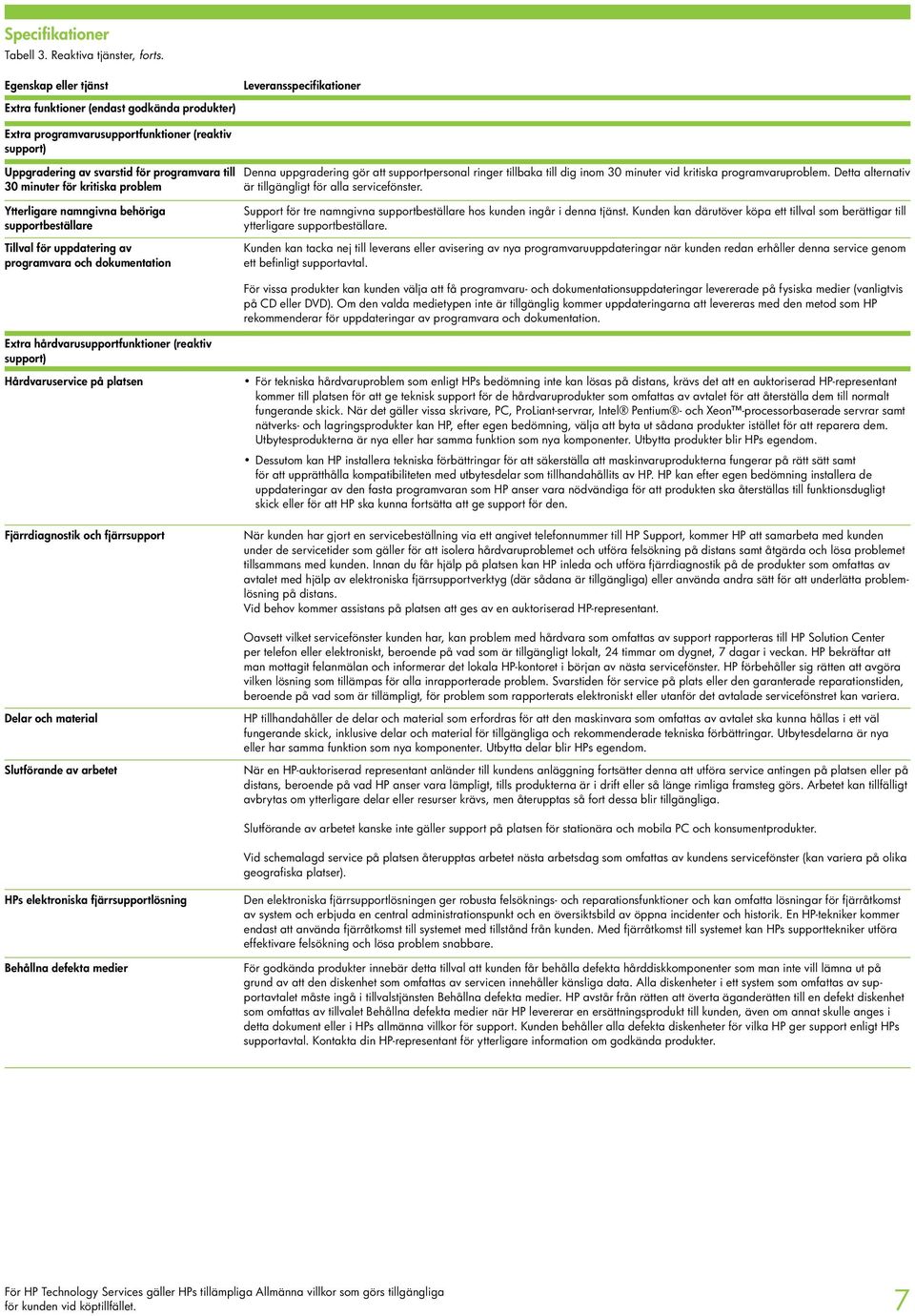 Specifikationer
Tabell 3. Reaktiva tjänster, forts.

| Egenskap eller tjänst | Leveransspecifikationer |
|---|---|
| Extra funktioner (endast godkända produkter) | |
| Extra programvarusupportfunktioner (reaktiv support) | |
| Uppgradering av svarstid för programvara till 30 minuter för kritiska problem | Denna uppgradering gör att supportpersonal ringer tillbaka till dig inom 30 minuter vid kritiska programvaruproblem. Detta alternativ är tillgängligt för alla servicefönster. |
| Ytterligare namngivna behöriga supportbeställare | Support för tre namngivna supportbeställare hos kunden ingår i denna tjänst. Kunden kan därutöver köpa ett tillval som berättigar till ytterligare supportbeställare. |
| Tillval för uppdatering av programvara och dokumentation | Kunden kan tacka nej till leverans eller avisering av nya programvaruuppdateringar när kunden redan erhåller denna service genom ett befintligt supportavtal. För vissa produkter kan kunden välja att få programvaru- och dokumentationsuppdateringar levererade på fysiska medier (vanligtvis på CD eller DVD). Om den valda medietypen inte är tillgänglig kommer uppdateringarna att levereras med den metod som HP rekommenderar för uppdateringar av programvara och dokumentation. |
| Extra hårdvarusupportfunktioner (reaktiv support) | |
| Hårdvaruservice på platsen | • För tekniska hårdvaruproblem som enligt HPs bedömning inte kan lösas på distans, krävs det att en auktoriserad HP-representant kommer till platsen för att ge teknisk support för de hårdvaruprodukter som omfattas av avtalet för att återställa dem till normalt fungerande skick. När det gäller vissa skrivare, PC, ProLiant-servrar, Intel® Pentium®- och Xeon™-processorbaserade servrar samt nätverks- och lagringsprodukter kan HP, efter egen bedömning, välja att byta ut sådana produkter istället för att reparera dem. Utbytesprodukterna är nya eller har samma funktion som nya komponenter. Utbytta produkter blir HPs egendom. • Dessutom kan HP installera tekniska förbättringar för att säkerställa att maskinvaruprodukterna fungerar på rätt sätt samt för att upprätthålla kompatibiliteten med utbytesdelar som tillhandahållits av HP. HP kan efter egen bedömning installera de uppdateringar av den fasta programvaran som HP anser vara nödvändiga för att produkten ska återställas till funktionsdugligt skick eller för att HP ska kunna fortsätta att ge support för den. |
| Fjärrdiagnostik och fjärrsupport | När kunden har gjort en servicebeställning via ett angivet telefonnummer till HP Support, kommer HP att samarbeta med kunden under de servicetider som gäller för att isolera hårdvaruproblemet och utföra felsökning på distans samt åtgärda och lösa problemet tillsammans med kunden. Innan du får hjälp på platsen kan HP inleda och utföra fjärrdiagnostik på de produkter som omfattas av avtalet med hjälp av elektroniska fjärrsupportverktyg (där sådana är tillgängliga) eller använda andra sätt för att underlätta problemlösning på distans. Vid behov kommer assistans på platsen att ges av en auktoriserad HP-representant. Oavsett vilket servicefönster kunden har, kan problem med hårdvara som omfattas av support rapporteras till HP Solution Center per telefon eller elektroniskt, beroende på vad som är tillgängligt lokalt, 24 timmar om dygnet, 7 dagar i veckan. HP bekräftar att man mottagit felanmälan och informerar det lokala HP-kontoret i början av nästa servicefönster. HP förbehåller sig rätten att avgöra vilken lösning som tillämpas för alla inrapporterade problem. Svarstiden för service på plats eller den garanterade reparationstiden, beroende på vad som är tillämpligt, för problem som rapporterats elektroniskt eller utanför det avtalade servicefönstret kan variera. |
| Delar och material | HP tillhandahåller de delar och material som erfordras för att den maskinvara som omfattas av avtalet ska kunna hållas i ett väl fungerande skick, inklusive delar och material för tillgängliga och rekommenderade tekniska förbättringar. Utbytesdelarna är nya eller har samma funktion som nya komponenter. Utbytta delar blir HPs egendom. |
| Slutförande av arbetet | När en HP-auktoriserad representant anländer till kundens anläggning fortsätter denna att utföra service antingen på platsen eller på distans, beroende på vad HP anser vara lämpligt, tills produkterna är i drift eller så länge rimliga framsteg görs. Arbetet kan tillfälligt avbrytas om ytterligare delar eller resurser krävs, men återupptas så fort dessa blir tillgängliga. Slutförande av arbetet kanske inte gäller support på platsen för stationära och mobila PC och konsumentprodukter. Vid schemalagd service på platsen återupptas arbetet nästa arbetsdag som omfattas av kundens servicefönster (kan variera på olika geografiska platser). |
| HPs elektroniska fjärrsupportlösning | Den elektroniska fjärrsupportlösningen ger robusta felsöknings- och reparationsfunktioner och kan omfatta lösningar för fjärråtkomst av system och erbjuda en central administrationspunkt och en översiktsbild av öppna incidenter och historik. En HP-tekniker kommer endast att använda fjärråtkomst till systemet med tillstånd från kunden. Med fjärråtkomst till systemet kan HPs supporttekniker utföra effektivare felsökning och lösa problem snabbare. |
| Behållna defekta medier | För godkända produkter innebär detta tillval att kunden får behålla defekta hårddiskkomponenter som man inte vill lämna ut på grund av att den diskenhet som omfattas av servicen innehåller känsliga data. Alla diskenheter i ett system som omfattas av supportavtalet måste ingå i tillvalstjänsten Behållna defekta medier. HP avstår från rätten att överta äganderätten till en defekt diskenhet som omfattas av tillvalet Behållna defekta medier när HP levererar en ersättningsprodukt till kunden, även om annat skulle anges i detta dokument eller i HPs allmänna villkor för support. Kunden behåller alla defekta diskenheter för vilka HP ger support enligt HPs supportavtal. Kontakta din HP-representant för ytterligare information om godkända produkter. |

För HP Technology Services gäller HPs tillämpliga Allmänna villkor som görs tillgängliga för kunden vid köptillfället.

7